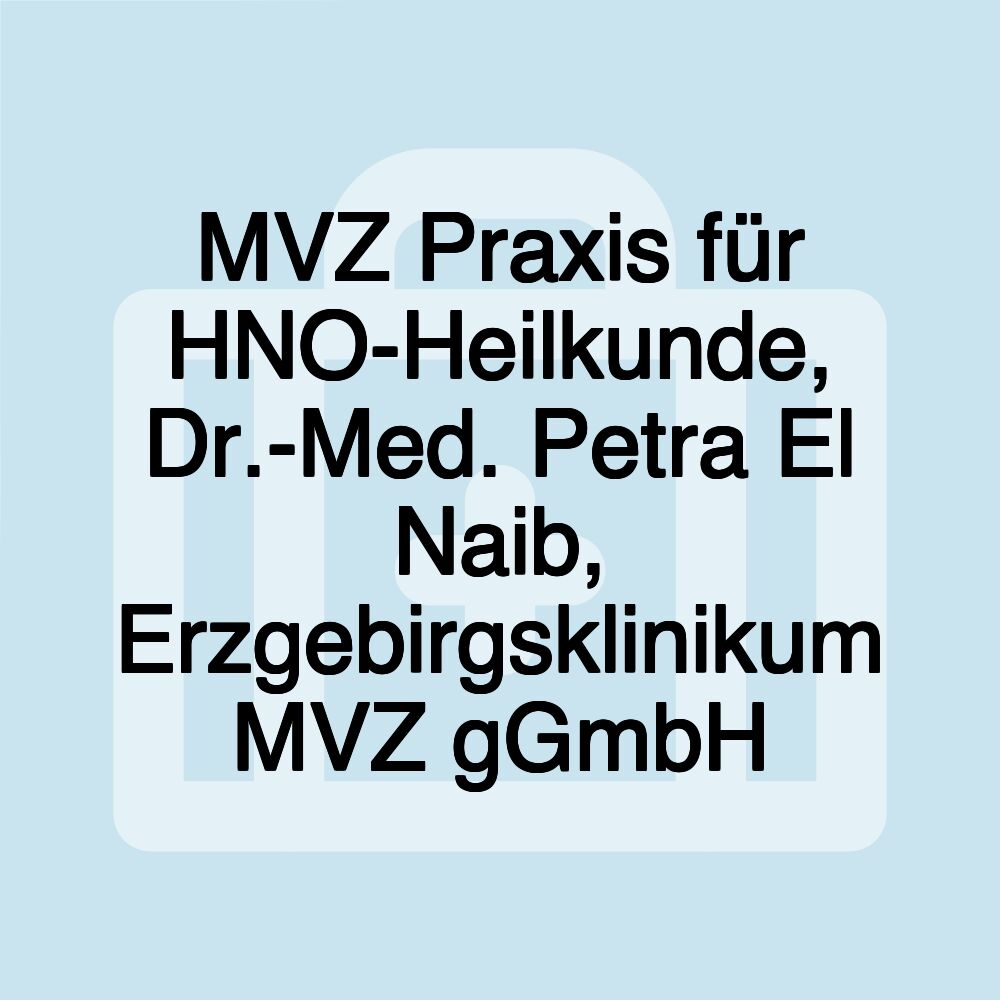 MVZ Praxis für HNO-Heilkunde, Dr.-Med. Petra El Naib, Erzgebirgsklinikum MVZ gGmbH